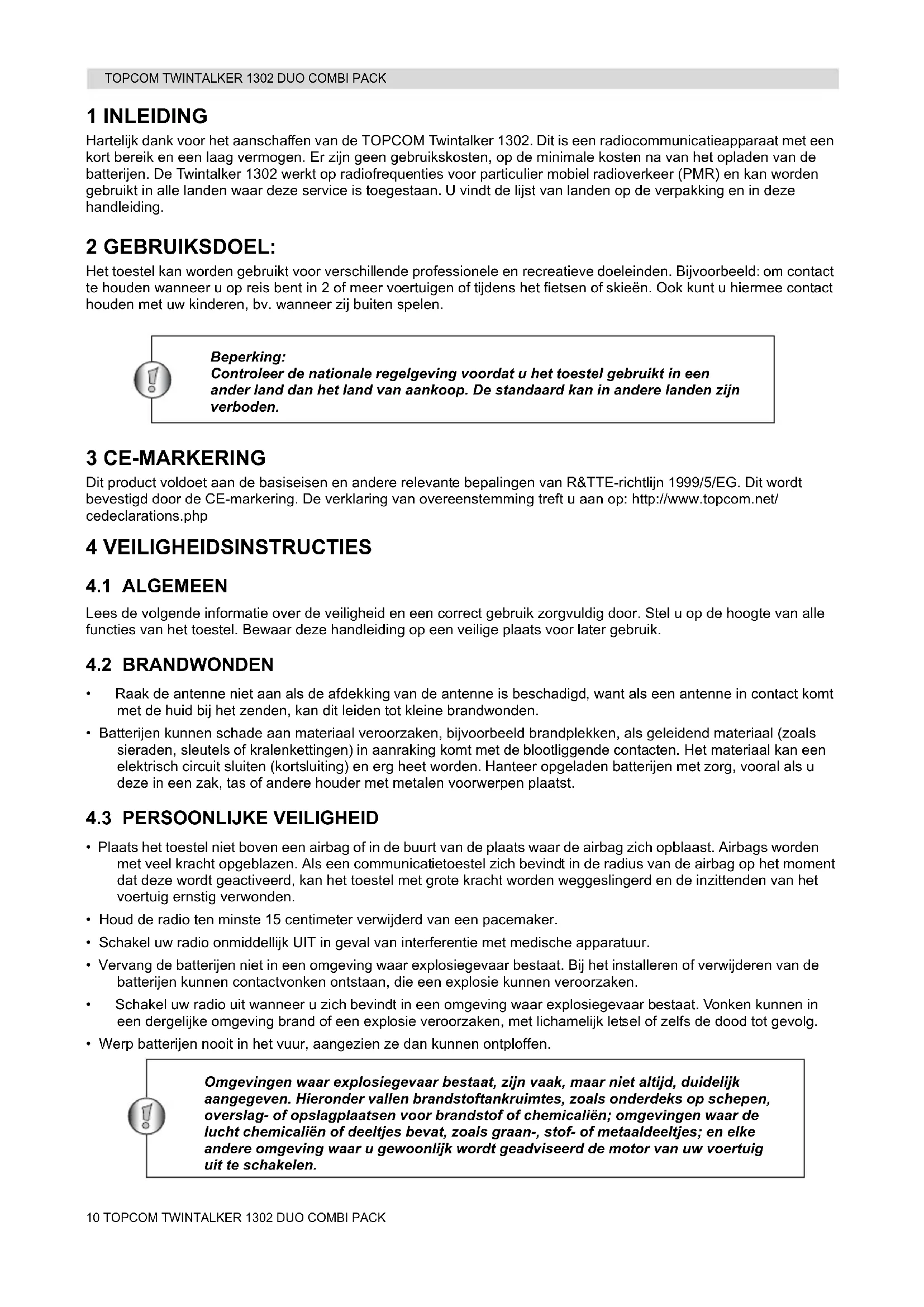 TOPCOM TWINTALKER 1302 DUO COMBI PACK

1 INLEIDING

Hartelijk dank voor het aanschaffen van de TOPCOM Twintalker 1302. Dit is een radiocommunicatieapparaat met een kort bereik en een laag vermogen. Er zijn geen gebruikskosten, op de minimale kosten na van het opladen van de batterijen. De Twintalker 1302 werkt op radiofrequenties voor particulier mobiel radioverkeer (PMR) en kan worden gebruikt in alle landen waar deze service is toegestaan. U vindt de lijst van landen op de verpakking en in deze handleiding.

2 GEBRUIKSDOEL:

Het toestel kan worden gebruikt voor verschillende professionele en recreatieve doeleinden. Bijvoorbeeld: om contact te houden wanneer u op reis bent in 2 of meer voertuigen of tijdens het fietsen of skieën. Ook kunt u hiermee contact houden met uw kinderen, bv. wanneer zij buiten spelen.

Beperking:
Controleer de nationale regelgeving voordat u het toestel gebruikt in een ander land dan het land van aankoop. De standaard kan in andere landen zijn verboden.

3 CE-MARKERING

Dit product voldoet aan de basiseisen en andere relevante bepalingen van R&TTE-richtlijn 1999/5/EG. Dit wordt bevestigd door de CE-markering. De verklaring van overeenstemming treft u aan op: http://www.topcom.net/cedeclarations.php

4 VEILIGHEIDSINSTRUCTIES

4.1 ALGEMEEN

Lees de volgende informatie over de veiligheid en een correct gebruik zorgvuldig door. Stel u op de hoogte van alle functies van het toestel. Bewaar deze handleiding op een veilige plaats voor later gebruik.

4.2 BRANDWONDEN

• Raak de antenne niet aan als de afdekking van de antenne is beschadigd, want als een antenne in contact komt met de huid bij het zenden, kan dit leiden tot kleine brandwonden.
• Batterijen kunnen schade aan materiaal veroorzaken, bijvoorbeeld brandplekken, als geleidend materiaal (zoals sieraden, sleutels of kralenkettingen) in aanraking komt met de blootliggende contacten. Het materiaal kan een elektrisch circuit sluiten (kortsluiting) en erg heet worden. Hanteer opgeladen batterijen met zorg, vooral als u deze in een zak, tas of andere houder met metalen voorwerpen plaatst.

4.3 PERSOONLIJKE VEILIGHEID

• Plaats het toestel niet boven een airbag of in de buurt van de plaats waar de airbag zich opblaast. Airbags worden met veel kracht opgeblazen. Als een communicatietoestel zich bevindt in de radius van de airbag op het moment dat deze wordt geactiveerd, kan het toestel met grote kracht worden weggeslingerd en de inzittenden van het voertuig ernstig verwonden.
• Houd de radio ten minste 15 centimeter verwijderd van een pacemaker.
• Schakel uw radio onmiddellijk UIT in geval van interferentie met medische apparatuur.
• Vervang de batterijen niet in een omgeving waar explosiegevaar bestaat. Bij het installeren of verwijderen van de batterijen kunnen contactvonken ontstaan, die een explosie kunnen veroorzaken.
• Schakel uw radio uit wanneer u zich bevindt in een omgeving waar explosiegevaar bestaat. Vonken kunnen in een dergelijke omgeving brand of een explosie veroorzaken, met lichamelijk letsel of zelfs de dood tot gevolg.
• Werp batterijen nooit in het vuur, aangezien ze dan kunnen ontploffen.

Omgevingen waar explosiegevaar bestaat, zijn vaak, maar niet altijd, duidelijk aangegeven. Hieronder vallen brandstoftankruimtes, zoals onderdeks op schepen, overslag- of opslagplaatsen voor brandstof of chemicaliën; omgevingen waar de lucht chemicaliën of deeltjes bevat, zoals graan-, stof- of metaaldeeltjes; en elke andere omgeving waar u gewoonlijk wordt geadviseerd de motor van uw voertuig uit te schakelen.

10 TOPCOM TWINTALKER 1302 DUO COMBI PACK